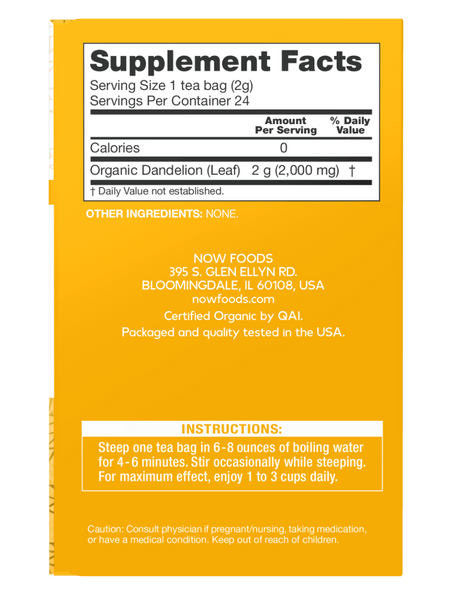 Supplement Facts
Serving Size 1 tea bag (2g)
Servings Per Container 24

| | Amount Per Serving | % Daily Value |
|---|---|---|
| Calories | 0 | |
| Organic Dandelion (Leaf) | 2 g (2,000 mg) | † |

† Daily Value not established.

OTHER INGREDIENTS: NONE.

NOW FOODS
395 S. GLEN ELLYN RD.
BLOOMINGDALE, IL 60108, USA
nowfoods.com

Certified Organic by QAI.

Packaged and quality tested in the USA.

INSTRUCTIONS:

Steep one tea bag in 6-8 ounces of boiling water for 4-6 minutes. Stir occasionally while steeping. For maximum effect, enjoy 1 to 3 cups daily.

Caution: Consult physician if pregnant/nursing, taking medication, or have a medical condition. Keep out of reach of children.